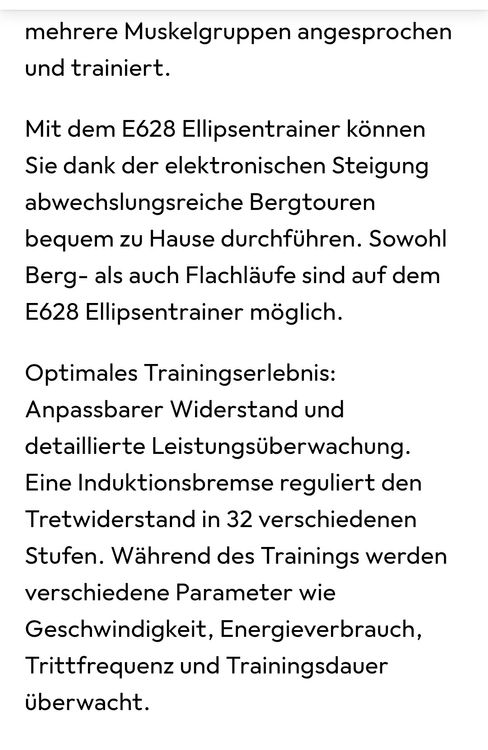 mehrere Muskelgruppen angesprochen und trainiert.

Mit dem E628 Ellipsentrainer können Sie dank der elektronischen Steigung abwechslungsreiche Bergtouren bequem zu Hause durchführen. Sowohl Berg- als auch Flachläufe sind auf dem E628 Ellipsentrainer möglich.

Optimales Trainingserlebnis: Anpassbarer Widerstand und detaillierte Leistungsüberwachung. Eine Induktionsbremse reguliert den Tretwiderstand in 32 verschiedenen Stufen. Während des Trainings werden verschiedene Parameter wie Geschwindigkeit, Energieverbrauch, Trittfrequenz und Trainingsdauer überwacht.